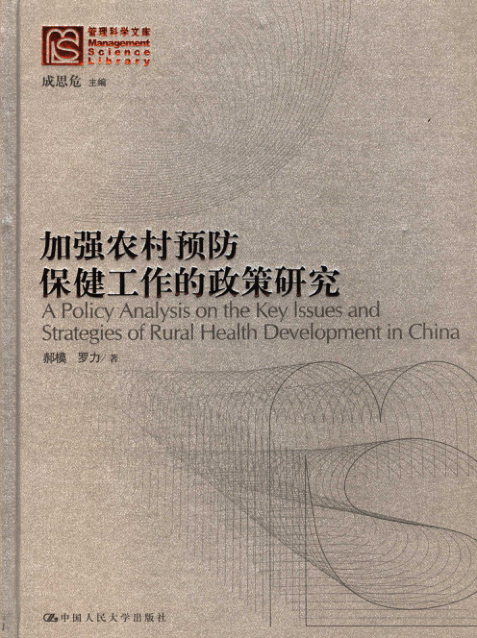 管理科学文库
Management
Science
Library

成思危 主编

加强农村预防
保健工作的政策研究
A Policy Analysis on the Key Issues and Strategies of Rural Health Development in China

郝模 罗力/著

中国人民大学出版社